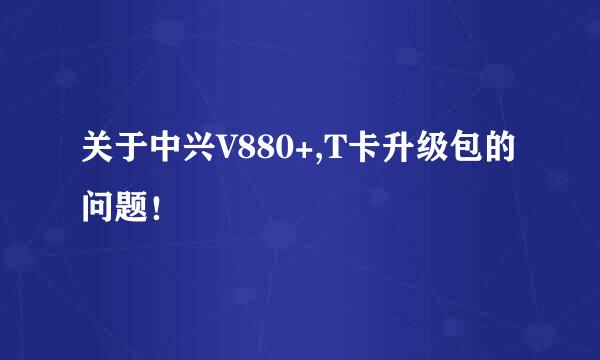 关于中兴V880+,T卡升级包的问题！